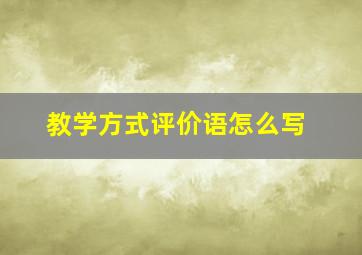 教学方式评价语怎么写